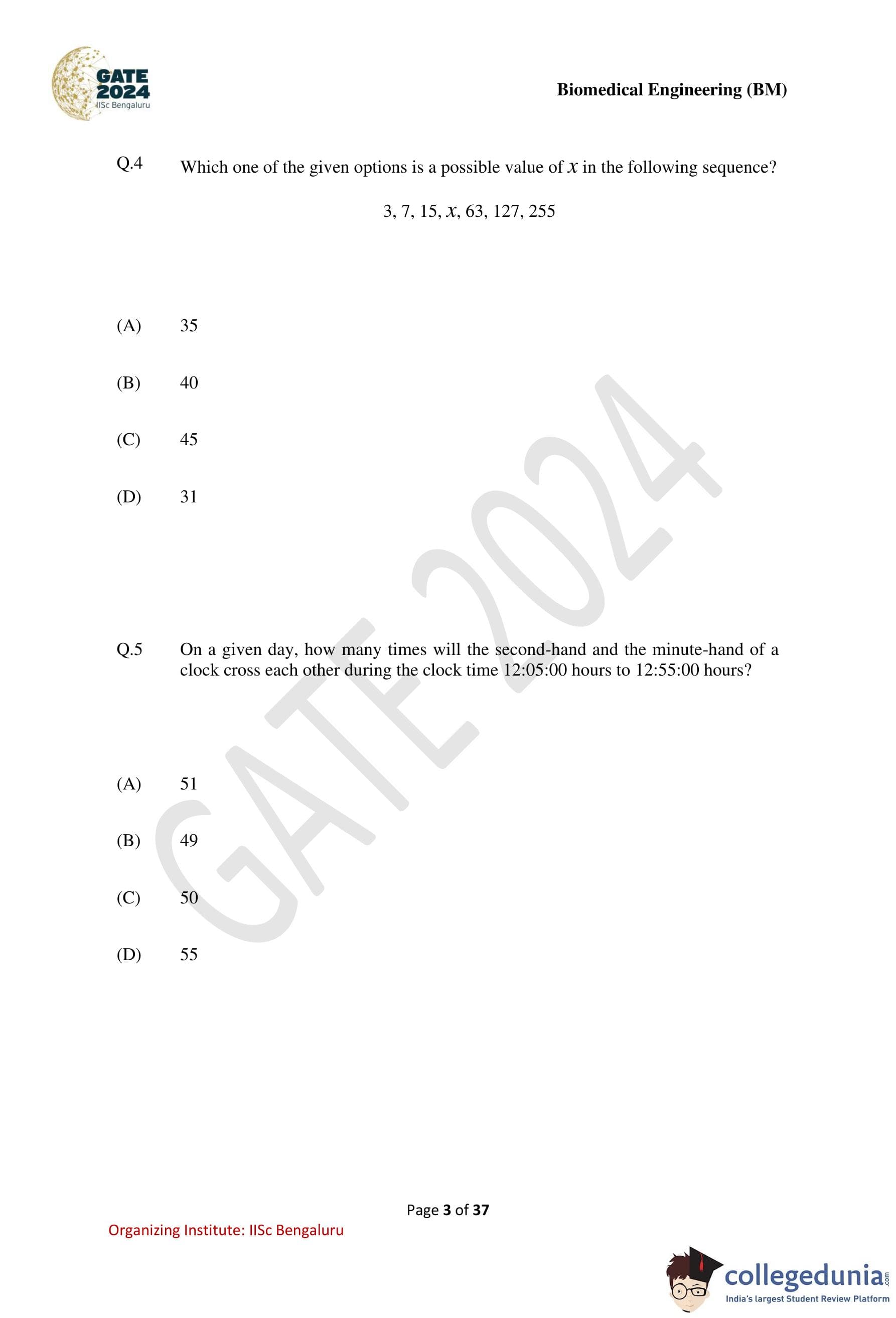 GATE 2024 IISc Bengaluru

Biomedical Engineering (BM)

Q.4 Which one of the given options is a possible value of $x$ in the following sequence?

3, 7, 15, $x$, 63, 127, 255

(A) 35

(B) 40

(C) 45

(D) 31

GATE 2024

Q.5 On a given day, how many times will the second-hand and the minute-hand of a clock cross each other during the clock time 12:05:00 hours to 12:55:00 hours?

(A) 51

(B) 49

(C) 50

(D) 55

Page 3 of 37

Organizing Institute: IISc Bengaluru

collegedunia.com
India's largest Student Review Platform